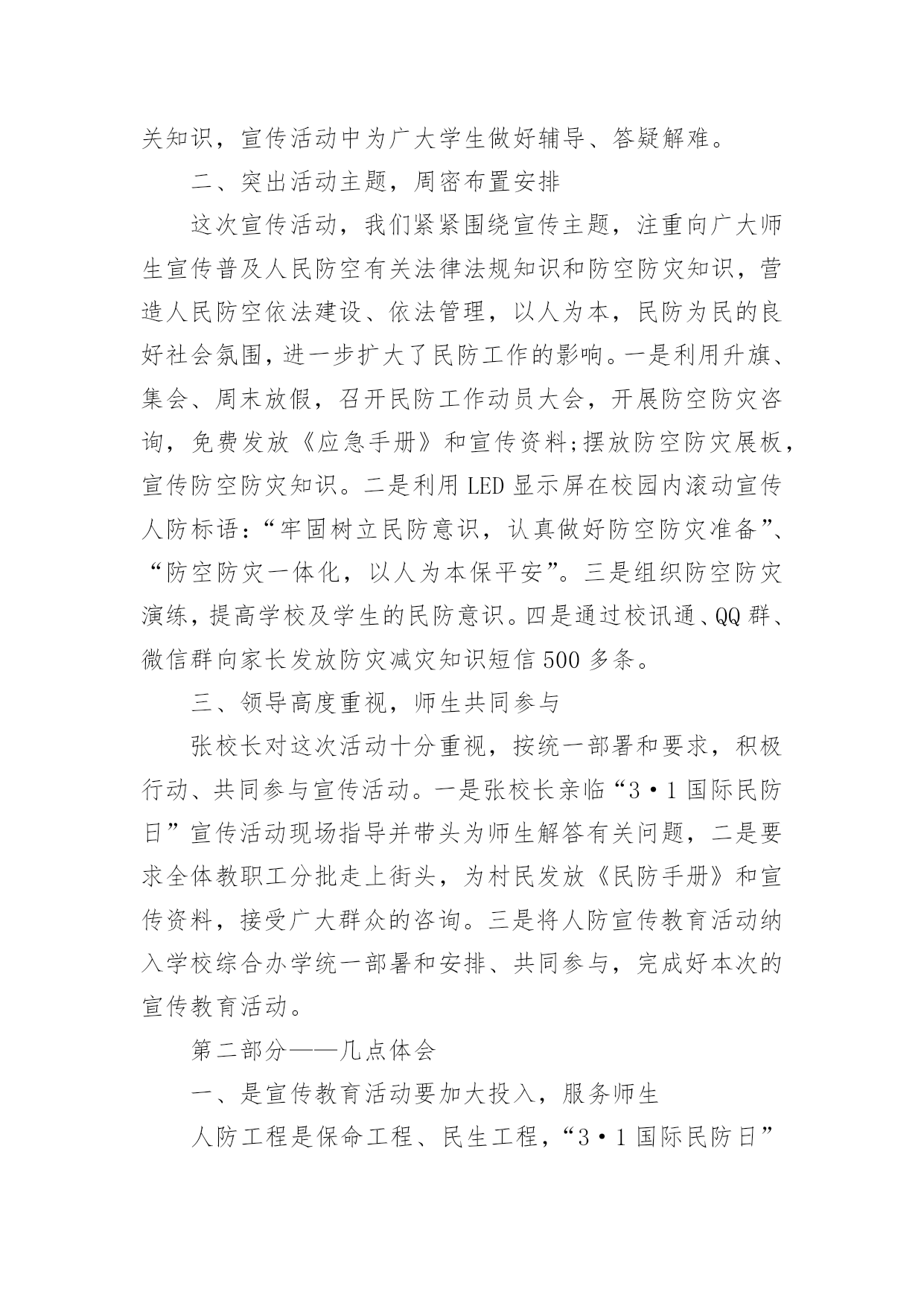 关知识，宣传活动中为广大学生做好辅导、答疑解难。

二、突出活动主题，周密布置安排

这次宣传活动，我们紧紧围绕宣传主题，注重向广大师生宣传普及人民防空有关法律法规知识和防空防灾知识，营造人民防空依法建设、依法管理，以人为本，民防为民的良好社会氛围，进一步扩大了民防工作的影响。一是利用升旗、集会、周末放假，召开民防工作动员大会，开展防空防灾咨询，免费发放《应急手册》和宣传资料;摆放防空防灾展板，宣传防空防灾知识。二是利用 LED 显示屏在校园内滚动宣传人防标语：“牢固树立民防意识，认真做好防空防灾准备”、“防空防灾一体化，以人为本保平安”。三是组织防空防灾演练，提高学校及学生的民防意识。四是通过校讯通、QQ 群、微信群向家长发放防灾减灾知识短信 500 多条。

三、领导高度重视，师生共同参与

张校长对这次活动十分重视，按统一部署和要求，积极行动、共同参与宣传活动。一是张校长亲临“3·1 国际民防日”宣传活动现场指导并带头为师生解答有关问题，二是要求全体教职工分批走上街头，为村民发放《民防手册》和宣传资料，接受广大群众的咨询。三是将人防宣传教育活动纳入学校综合办学统一部署和安排、共同参与，完成好本次的宣传教育活动。

第二部分——几点体会

一、是宣传教育活动要加大投入，服务师生

人防工程是保命工程、民生工程，“3·1 国际民防日”